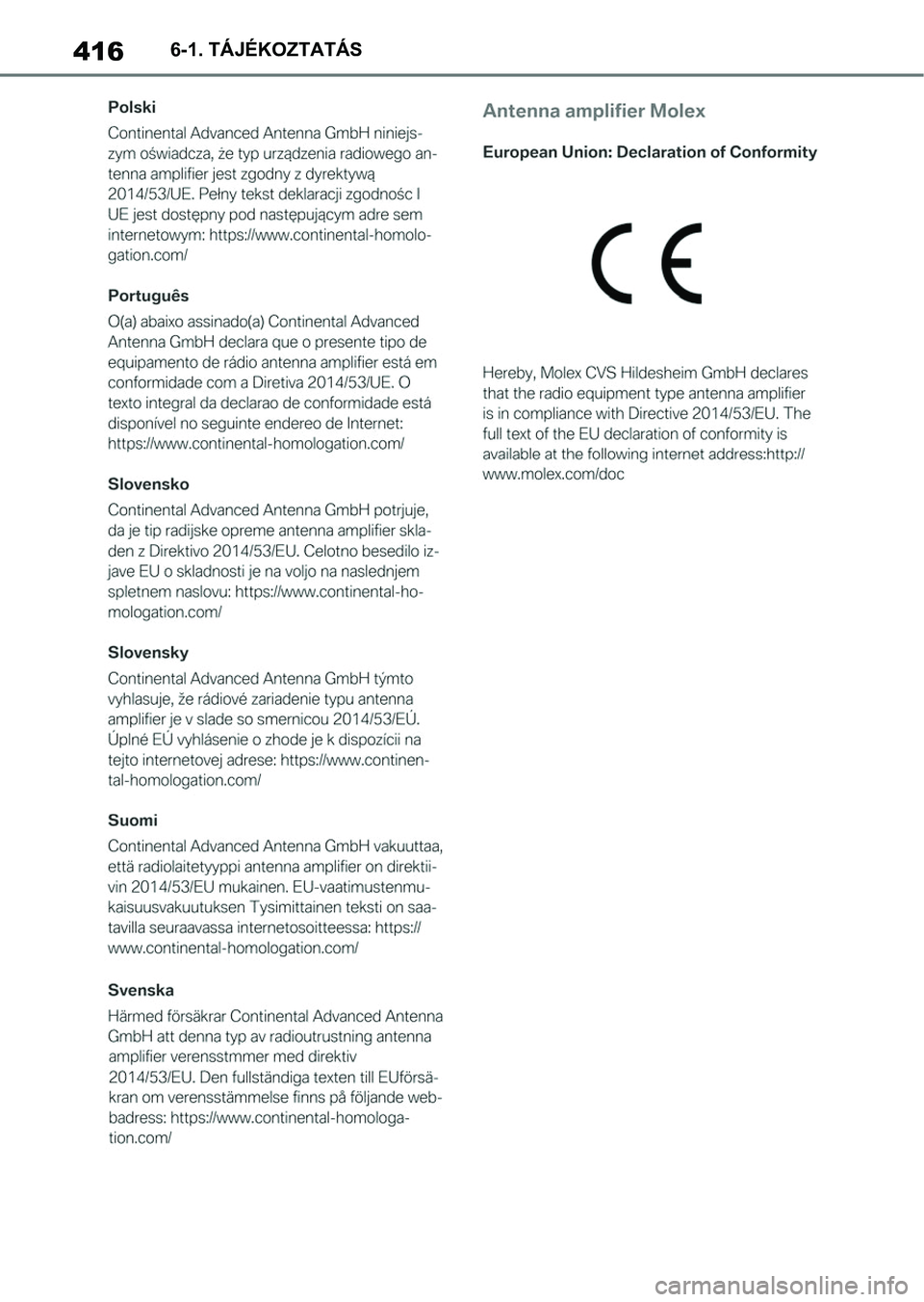 416 6-1. TÁJÉKOZTATÁS

Polski

Continental Advanced Antenna GmbH niniejszym oświadcza, że typ urządzenia radiowego antenna amplifier jest zgodny z dyrektywą 2014/53/UE. Pełny tekst deklaracji zgodnośc I UE jest dostępny pod następującym adre sem internetowym: https://www.continental-homologation.com/

Português

O(a) abaixo assinado(a) Continental Advanced Antenna GmbH declara que o presente tipo de equipamento de rádio antenna amplifier está em conformidade com a Diretiva 2014/53/UE. O texto integral da declarao de conformidade está disponível no seguinte endereo de Internet: https://www.continental-homologation.com/

Slovensko

Continental Advanced Antenna GmbH potrjuje, da je tip radijske opreme antenna amplifier skladen z Direktivo 2014/53/EU. Celotno besedilo izjave EU o skladnosti je na voljo na naslednjem spletnem naslovu: https://www.continental-homologation.com/

Slovensky

Continental Advanced Antenna GmbH týmto vyhlasuje, že rádiové zariadenie typu antenna amplifier je v slade so smernicou 2014/53/EÚ. Úplné EÚ vyhlásenie o zhode je k dispozícii na tejto internetovej adrese: https://www.continental-homologation.com/

Suomi

Continental Advanced Antenna GmbH vakuuttaa, että radiolaitetyyppi antenna amplifier on direktiivin 2014/53/EU mukainen. EU-vaatimustenmukaisuusvakuutuksen Tysimittainen teksti on saatavilla seuraavassa internetosoitteessa: https://www.continental-homologation.com/

Svenska

Härmed försäkrar Continental Advanced Antenna GmbH att denna typ av radioutrustning antenna amplifier verensstmmer med direktiv 2014/53/EU. Den fullständiga texten till EUförsäkran om verensstämmelse finns på följande webbadress: https://www.continental-homologation.com/

Antenna amplifier Molex

European Union: Declaration of Conformity

CE

Hereby, Molex CVS Hildesheim GmbH declares that the radio equipment type antenna amplifier is in compliance with Directive 2014/53/EU. The full text of the EU declaration of conformity is available at the following internet address:http://www.molex.com/doc

carmanualsonline.info